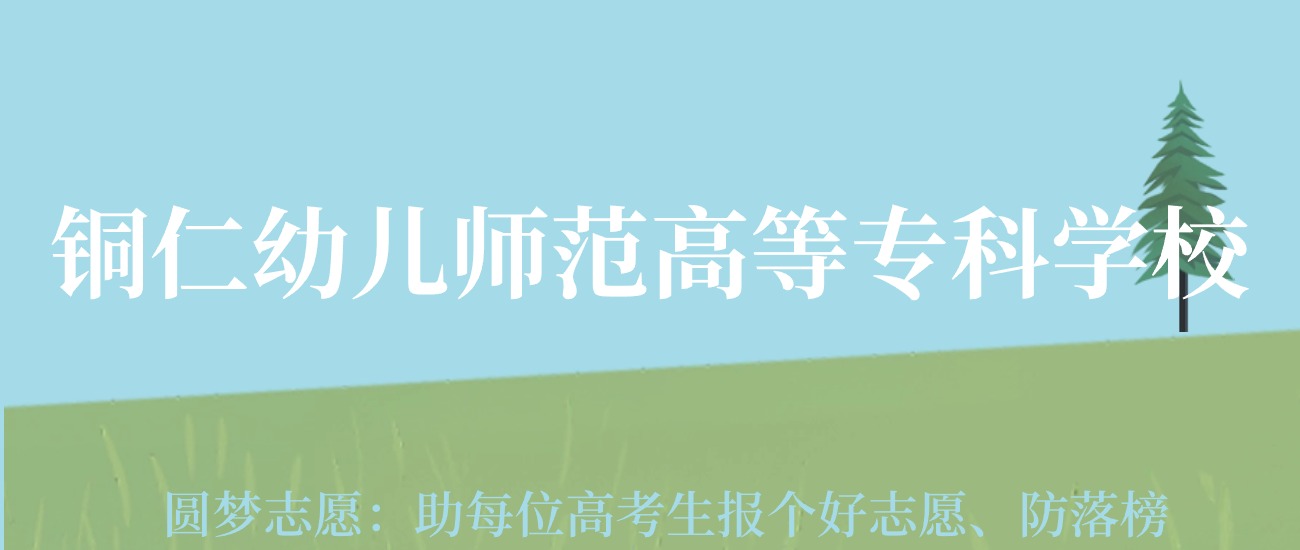 铜仁幼儿师范高等专科学校

圆梦志愿：助每位高考生报个好志愿、防落榜